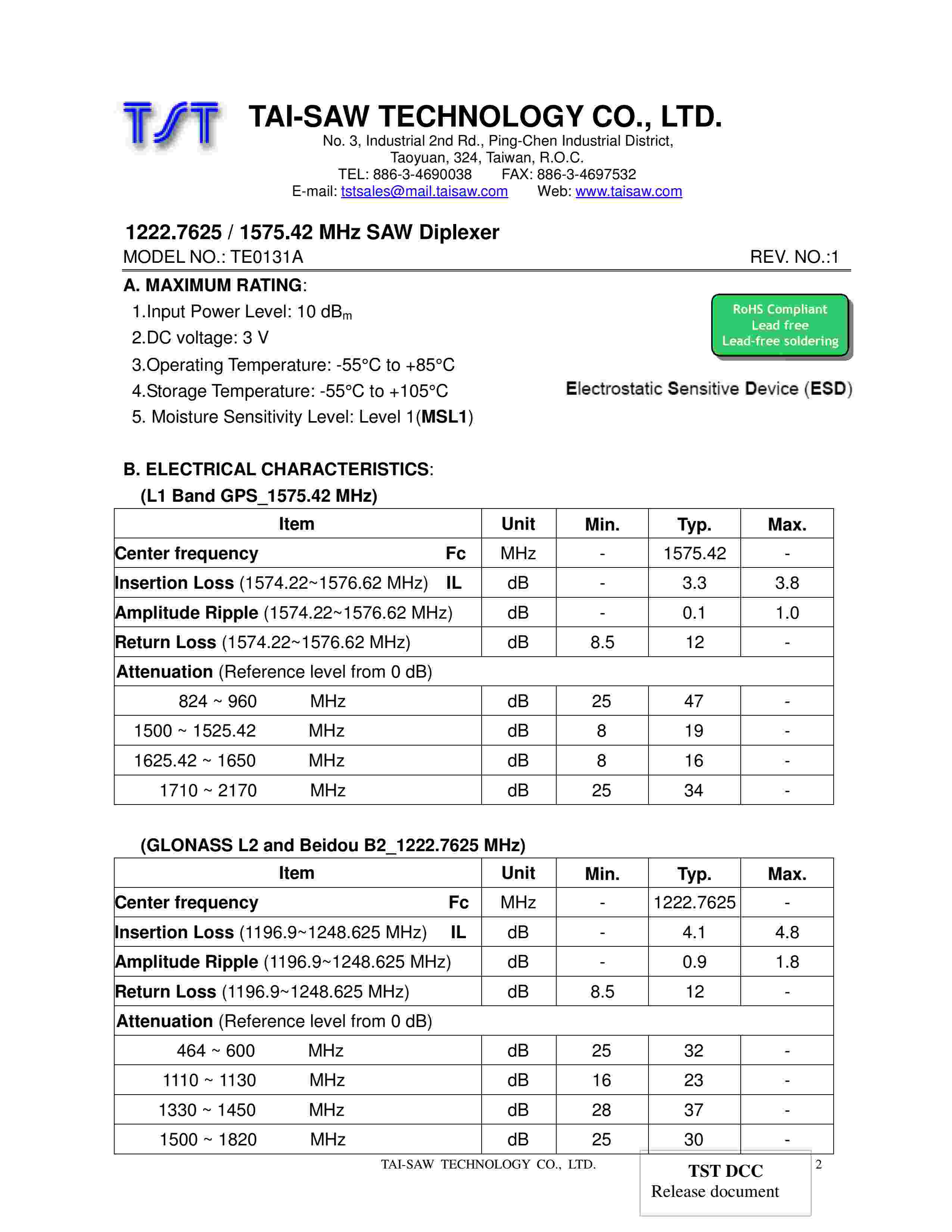 TST

TAI-SAW TECHNOLOGY CO., LTD.

No. 3, Industrial 2nd Rd., Ping-Chen Industrial District, Taoyuan, 324, Taiwan, R.O.C.
TEL: 886-3-4690038 FAX: 886-3-4697532
E-mail: tstsales@mail.taisaw.com Web: www.taisaw.com

1222.7625 / 1575.42 MHz SAW Diplexer

MODEL NO.: TE0131A REV. NO.:1

A. MAXIMUM RATING:

1.Input Power Level: 10 dB$_m$
2.DC voltage: 3 V
3.Operating Temperature: -55°C to +85°C
4.Storage Temperature: -55°C to +105°C
5. Moisture Sensitivity Level: Level 1(MSL1)

RoHS Compliant
Lead free
Lead-free soldering

Electrostatic Sensitive Device (ESD)

B. ELECTRICAL CHARACTERISTICS:

(L1 Band GPS_1575.42 MHz)

| Item | Unit | Min. | Typ. | Max. |
|---|---|---|---|---|
| Center frequency Fc | MHz | - | 1575.42 | - |
| Insertion Loss (1574.22~1576.62 MHz) IL | dB | - | 3.3 | 3.8 |
| Amplitude Ripple (1574.22~1576.62 MHz) | dB | - | 0.1 | 1.0 |
| Return Loss (1574.22~1576.62 MHz) | dB | 8.5 | 12 | - |
| Attenuation (Reference level from 0 dB) | | | | |
| 824 ~ 960 MHz | dB | 25 | 47 | - |
| 1500 ~ 1525.42 MHz | dB | 8 | 19 | - |
| 1625.42 ~ 1650 MHz | dB | 8 | 16 | - |
| 1710 ~ 2170 MHz | dB | 25 | 34 | - |

(GLONASS L2 and Beidou B2_1222.7625 MHz)

| Item | Unit | Min. | Typ. | Max. |
|---|---|---|---|---|
| Center frequency Fc | MHz | - | 1222.7625 | - |
| Insertion Loss (1196.9~1248.625 MHz) IL | dB | - | 4.1 | 4.8 |
| Amplitude Ripple (1196.9~1248.625 MHz) | dB | - | 0.9 | 1.8 |
| Return Loss (1196.9~1248.625 MHz) | dB | 8.5 | 12 | - |
| Attenuation (Reference level from 0 dB) | | | | |
| 464 ~ 600 MHz | dB | 25 | 32 | - |
| 1110 ~ 1130 MHz | dB | 16 | 23 | - |
| 1330 ~ 1450 MHz | dB | 28 | 37 | - |
| 1500 ~ 1820 MHz | dB | 25 | 30 | - |

TAI-SAW TECHNOLOGY CO., LTD.

TST DCC
Release document

2